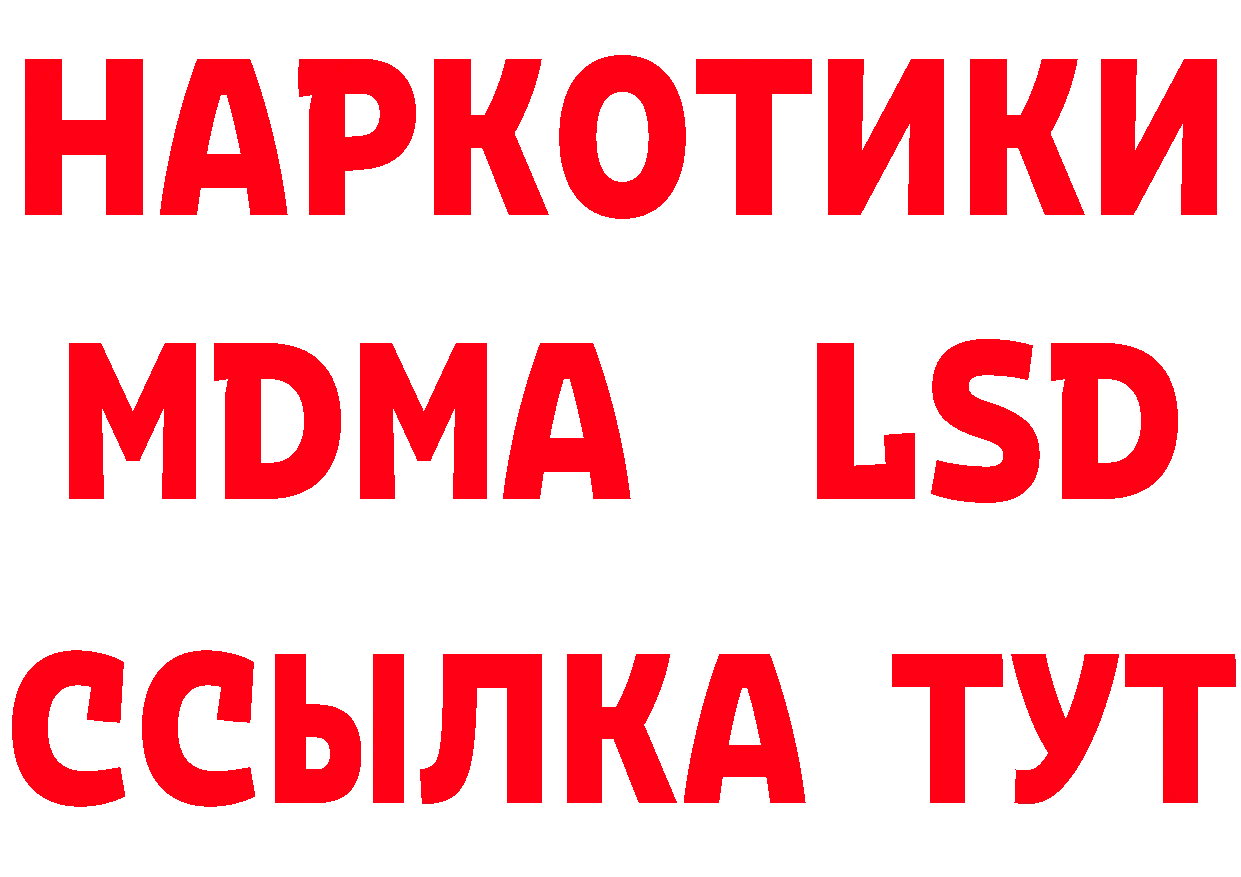 НАРКОТИКИ
MDMA LSD
ССЫЛКА ТУТ